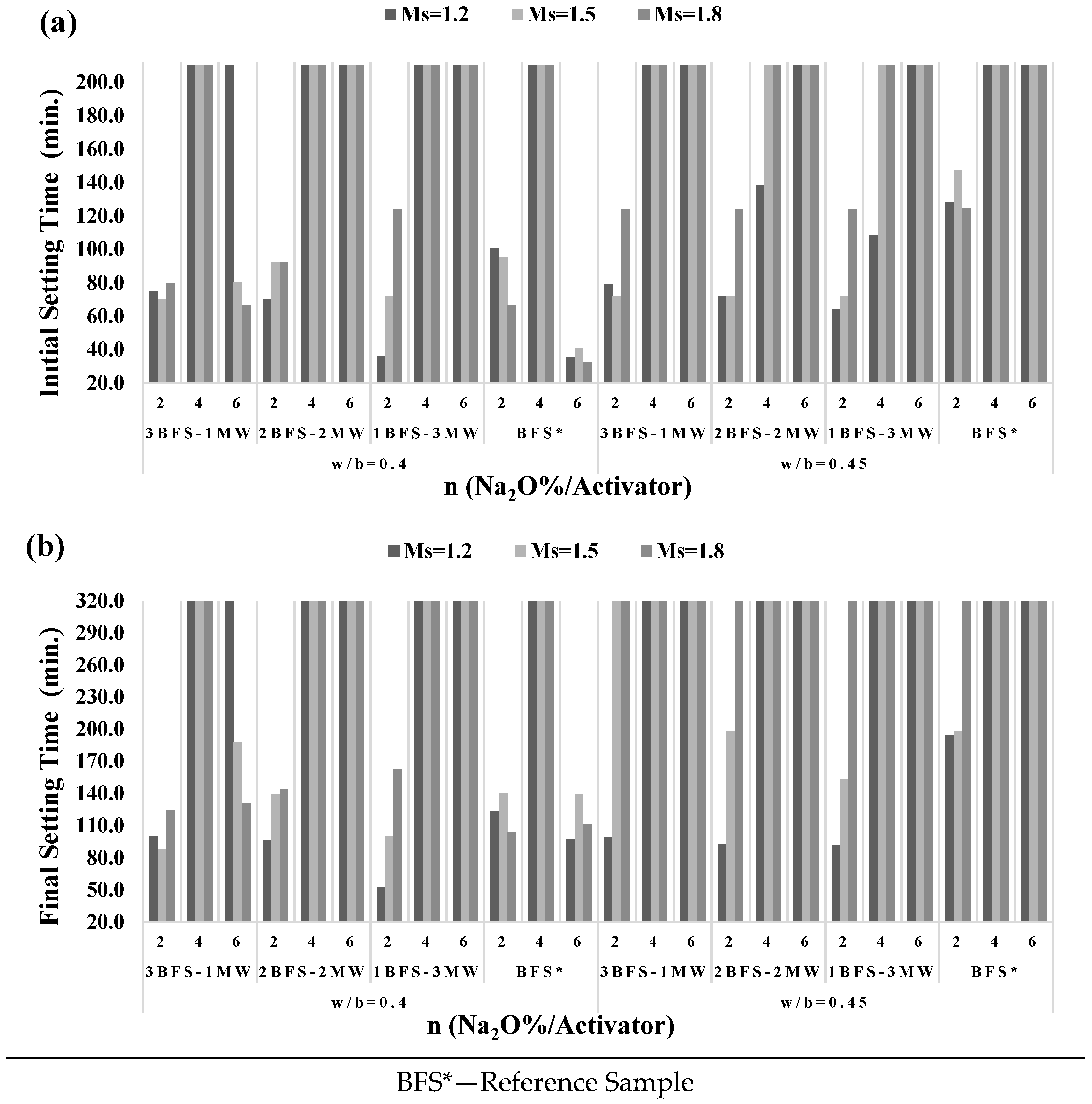 (a)

Ms=1.2 Ms=1.5 Ms=1.8

Initial Setting Time (min.)

200.0
180.0
160.0
140.0
120.0
100.0
80.0
60.0
40.0
20.0

2 4 6 2 4 6 2 4 6 2 4 6 2 4 6 2 4 6 2 4 6 2 4 6

3BFS-1MW 2BFS-2MW 1BFS-3MW BFS* 3BFS-1MW 2BFS-2MW 1BFS-3MW BFS*

w/b=0.4 w/b=0.45

n ($Na_2O$%/Activator)

(b)

Ms=1.2 Ms=1.5 Ms=1.8

Final Setting Time (min.)

320.0
290.0
260.0
230.0
200.0
170.0
140.0
110.0
80.0
50.0
20.0

2 4 6 2 4 6 2 4 6 2 4 6 2 4 6 2 4 6 2 4 6 2 4 6

3BFS-1MW 2BFS-2MW 1BFS-3MW BFS* 3BFS-1MW 2BFS-2MW 1BFS-3MW BFS*

w/b=0.4 w/b=0.45

n ($Na_2O$%/Activator)

BFS*—Reference Sample